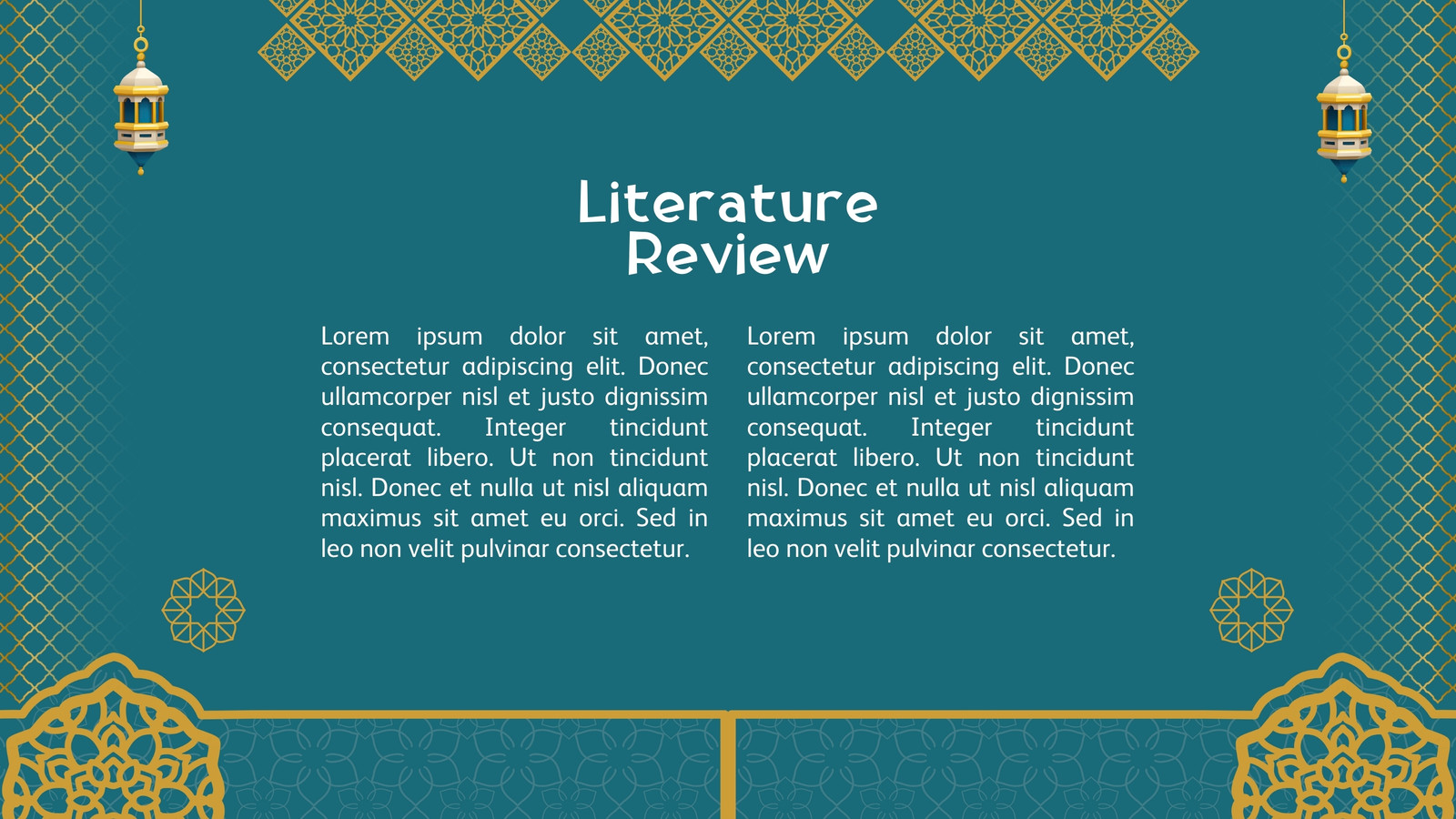 Literature
Review

Lorem ipsum dolor sit amet, consectetur adipiscing elit. Donec ullamcorper nisl et justo dignissim consequat. Integer tincidunt placerat libero. Ut non tincidunt nisl. Donec et nulla ut nisl aliquam maximus sit amet eu orci. Sed in leo non velit pulvinar consectetur.

Lorem ipsum dolor sit amet, consectetur adipiscing elit. Donec ullamcorper nisl et justo dignissim consequat. Integer tincidunt placerat libero. Ut non tincidunt nisl. Donec et nulla ut nisl aliquam maximus sit amet eu orci. Sed in leo non velit pulvinar consectetur.